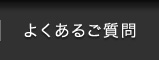 よくあるご質問